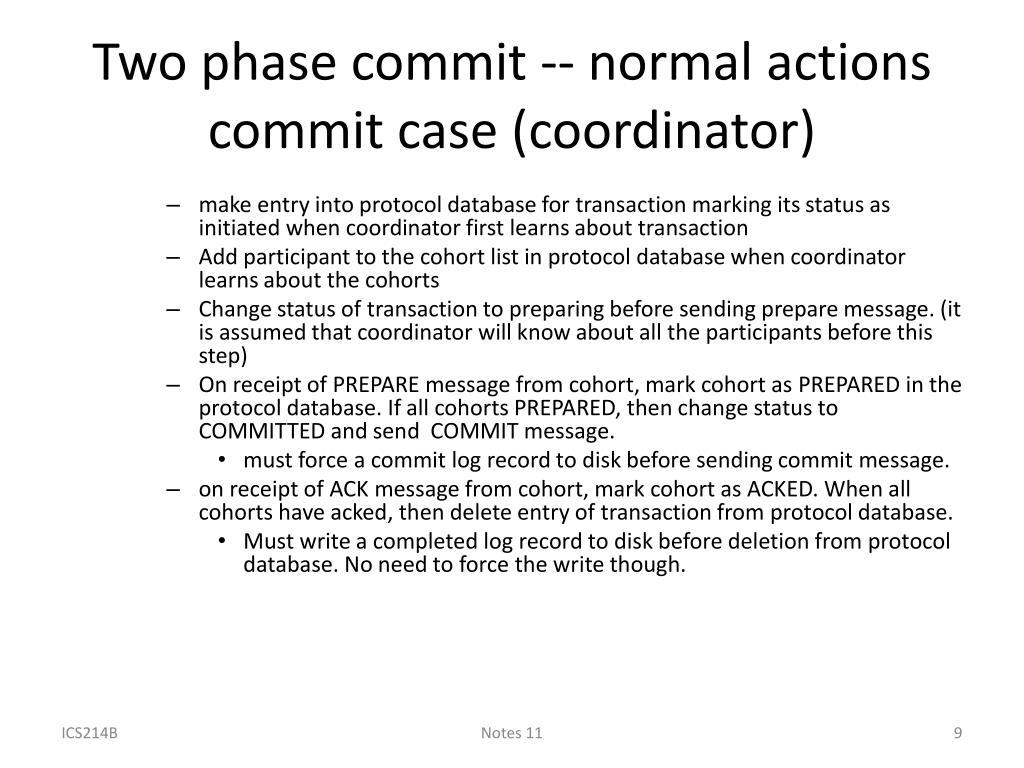 Two phase commit -- normal actions commit case (coordinator)

– make entry into protocol database for transaction marking its status as initiated when coordinator first learns about transaction
– Add participant to the cohort list in protocol database when coordinator learns about the cohorts
– Change status of transaction to preparing before sending prepare message. (it is assumed that coordinator will know about all the participants before this step)
– On receipt of PREPARE message from cohort, mark cohort as PREPARED in the protocol database. If all cohorts PREPARED, then change status to COMMITTED and send COMMIT message.
  • must force a commit log record to disk before sending commit message.
– on receipt of ACK message from cohort, mark cohort as ACKED. When all cohorts have acked, then delete entry of transaction from protocol database.
  • Must write a completed log record to disk before deletion from protocol database. No need to force the write though.

ICS214B

Notes 11

9